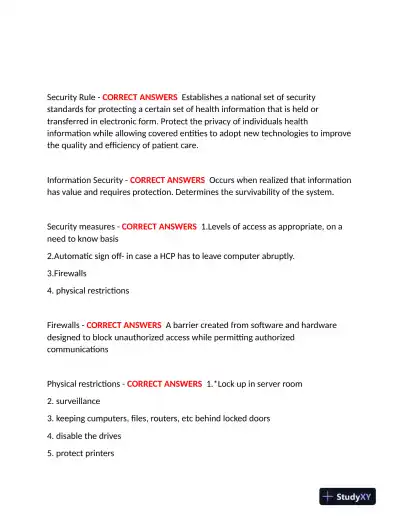 Security Rule - CORRECT ANSWERS Establishes a national set of security standards for protecting a certain set of health information that is held or transferred in electronic form. Protect the privacy of individuals health information while allowing covered entities to adopt new technologies to improve the quality and efficiency of patient care.

Information Security - CORRECT ANSWERS Occurs when realized that information has value and requires protection. Determines the survivability of the system.

Security measures - CORRECT ANSWERS 1.Levels of access as appropriate, on a need to know basis

2.Automatic sign off- in case a HCP has to leave computer abruptly.

3.Firewalls

4. physical restrictions

Firewalls - CORRECT ANSWERS A barrier created from software and hardware designed to block unauthorized access while permitting authorized communications

Physical restrictions - CORRECT ANSWERS 1.*Lock up in server room

2. surveillance

3. keeping cumputers, files, routers, etc behind locked doors

4. disable the drives

5. protect printers

StudyXY